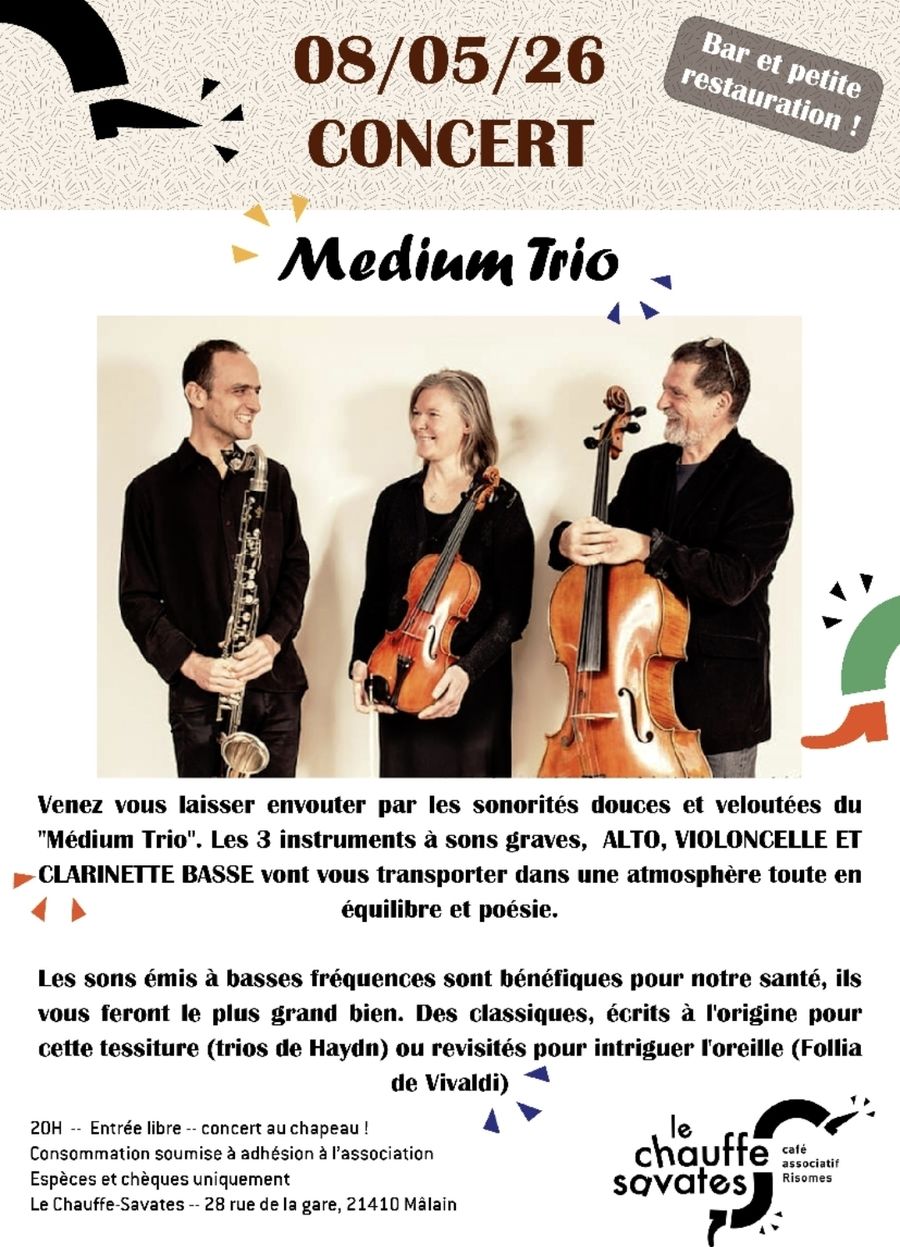 08/05/26
CONCERT

Bar et petite restauration !

Medium Trio

Venez vous laisser envouter par les sonorités douces et veloutées du "Médium Trio". Les 3 instruments à sons graves, ALTO, VIOLONCELLE ET CLARINETTE BASSE vont vous transporter dans une atmosphère toute en équilibre et poésie.

Les sons émis à basses fréquences sont bénéfiques pour notre santé, ils vous feront le plus grand bien. Des classiques, écrits à l'origine pour cette tessiture (trios de Haydn) ou revisités pour intriguer l'oreille (Follia de Vivaldi)

20H -- Entrée libre -- concert au chapeau !
Consommation soumise à adhésion à l'association
Espèces et chèques uniquement
Le Chauffe-Savates -- 28 rue de la gare, 21410 Mâlain

le chauffe savates
café associatif Risomes